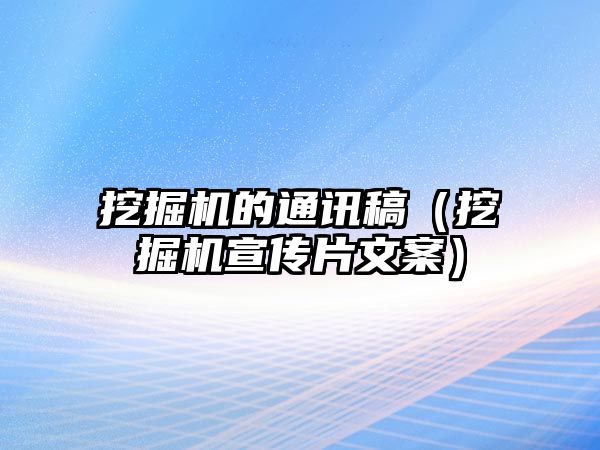 挖掘机的通讯稿（挖掘机宣传片文案）